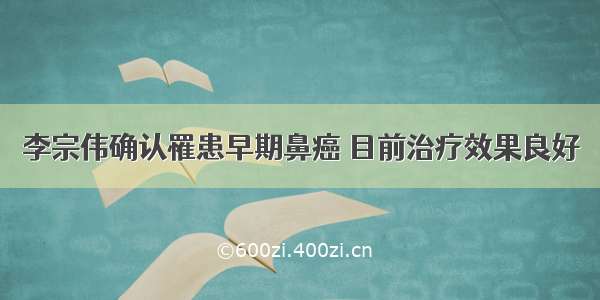 李宗伟确认罹患早期鼻癌 目前治疗效果良好

©600zi.400zi.cn